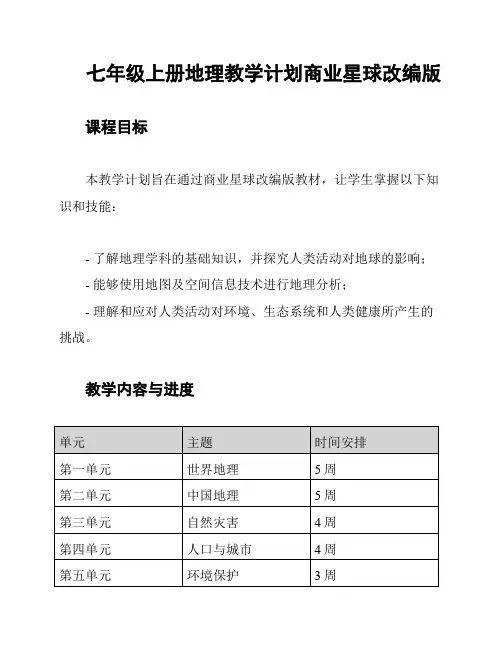 七年级上册地理教学计划商业星球改编版

课程目标

本教学计划旨在通过商业星球改编版教材，让学生掌握以下知识和技能：

- 了解地理学科的基础知识，并探究人类活动对地球的影响；
- 能够使用地图及空间信息技术进行地理分析；
- 理解和应对人类活动对环境、生态系统和人类健康所产生的挑战。

教学内容与进度

| 单元 | 主题 | 时间安排 |
|---|---|---|
| 第一单元 | 世界地理 | 5 周 |
| 第二单元 | 中国地理 | 5 周 |
| 第三单元 | 自然灾害 | 4 周 |
| 第四单元 | 人口与城市 | 4 周 |
| 第五单元 | 环境保护 | 3 周 |